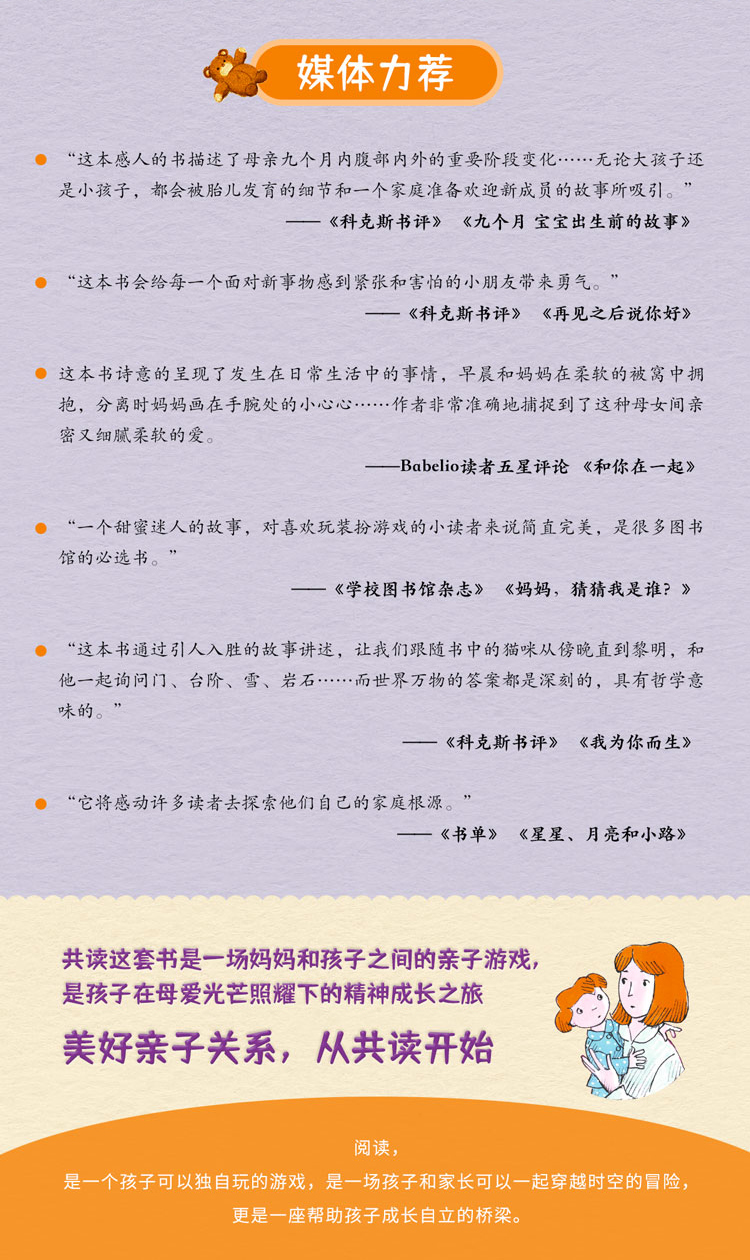 媒体力荐

“这本感人的书描述了母亲九个月内腹部内外的重要阶段变化……无论大孩子还是小孩子，都会被胎儿发育的细节和一个家庭准备欢迎新成员的故事所吸引。”

——《科克斯书评》 《九个月 宝宝出生前的故事》

“这本书会给每一个面对新事物感到紧张和害怕的小朋友带来勇气。”

——《科克斯书评》 《再见之后说你好》

这本书诗意的呈现了发生在日常生活中的事情，早晨和妈妈在柔软的被窝中拥抱，分离时妈妈画在手腕处的小心心……作者非常准确地捕捉到了这种母女间亲密又细腻柔软的爱。

——Babelio读者五星评论 《和你在一起》

“一个甜蜜迷人的故事，对喜欢玩装扮游戏的小读者来说简直完美，是很多图书馆的必选书。”

——《学校图书馆杂志》 《妈妈，猜猜我是谁？》

“这本书通过引人入胜的故事讲述，让我们跟随书中的猫咪从傍晚直到黎明，和他一起询问门、台阶、雪、岩石……而世界万物的答案都是深刻的，具有哲学意味的。”

——《科克斯书评》 《我为你而生》

“它将感动许多读者去探索他们自己的家庭根源。”

——《书单》 《星星、月亮和小路》

共读这套书是一场妈妈和孩子之间的亲子游戏，
是孩子在母爱光芒照耀下的精神成长之旅

美好亲子关系，从共读开始

阅读，
是一个孩子可以独自玩的游戏，是一场孩子和家长可以一起穿越时空的冒险，
更是一座帮助孩子成长自立的桥梁。